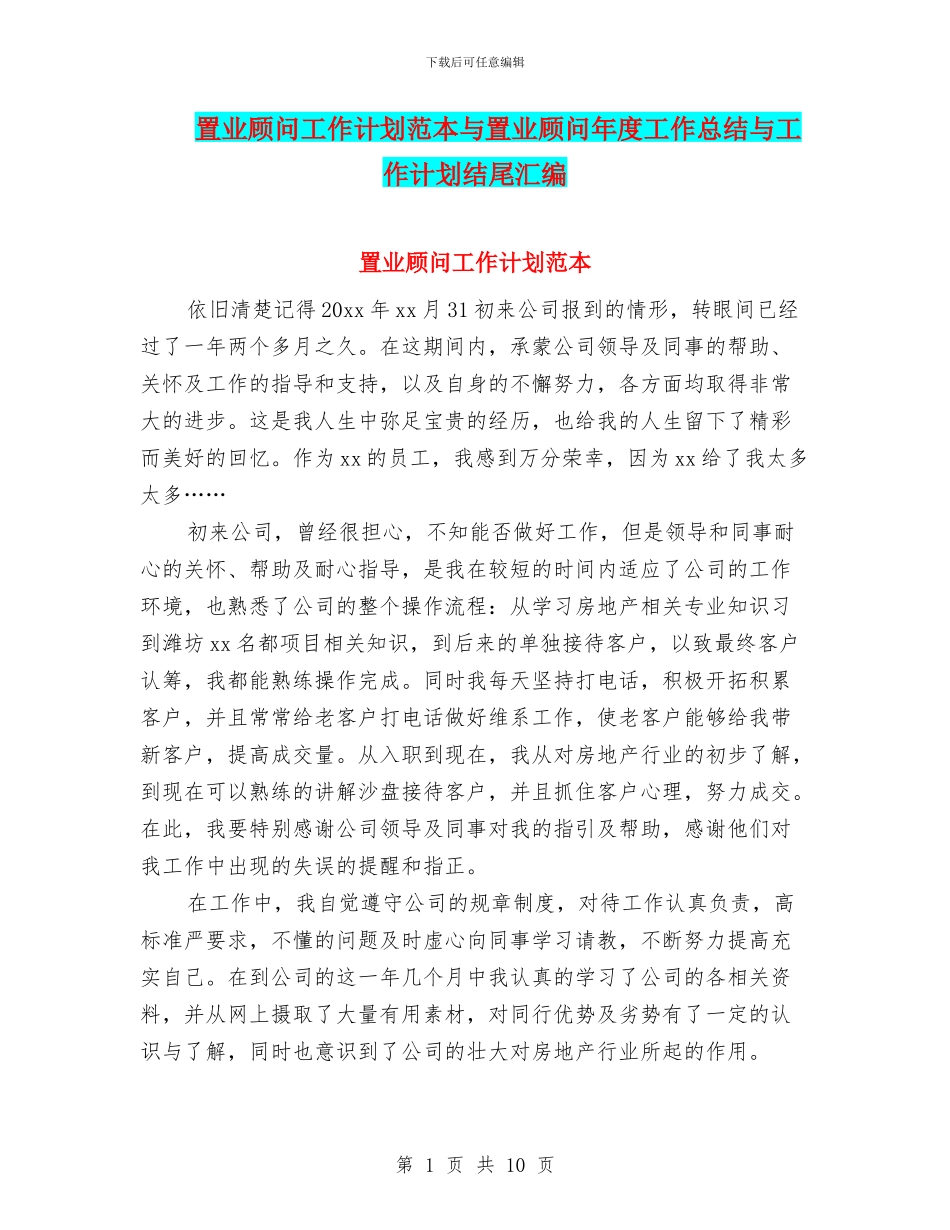 下载后可任意编辑

置业顾问工作计划范本与置业顾问年度工作总结与工作计划结尾汇编

置业顾问工作计划范本

依旧清楚记得20xx年xx月31初来公司报到的情形，转眼间已经过了一年两个多月之久。在这期间内，承蒙公司领导及同事的帮助、关怀及工作的指导和支持，以及自身的不懈努力，各方面均取得非常大的进步。这是我人生中弥足宝贵的经历，也给我的人生留下了精彩而美好的回忆。作为xx的员工，我感到万分荣幸，因为xx给了我太多太多……

初来公司，曾经很担心，不知能否做好工作，但是领导和同事耐心的关怀、帮助及耐心指导，是我在较短的时间内适应了公司的工作环境，也熟悉了公司的整个操作流程：从学习房地产相关专业知识习到潍坊xx名都项目相关知识，到后来的单独接待客户，以致最终客户认筹，我都能熟练操作完成。同时我每天坚持打电话，积极开拓积累客户，并且常常给老客户打电话做好维系工作，使老客户能够给我带新客户，提高成交量。从入职到现在，我从对房地产行业的初步了解，到现在可以熟练的讲解沙盘接待客户，并且抓住客户心理，努力成交。在此，我要特别感谢公司领导及同事对我的指引及帮助，感谢他们对我工作中出现的失误的提醒和指正。

在工作中，我自觉遵守公司的规章制度，对待工作认真负责，高标准严要求，不懂的问题及时虚心向同事学习请教，不断努力提高充实自己。在到公司的这一年几个月中我认真的学习了公司的各相关资料，并从网上摄取了大量有用素材，对同行优势及劣势有了一定的认识与了解，同时也意识到了公司的壮大对房地产行业所起的作用。

第 1 页 共 10 页